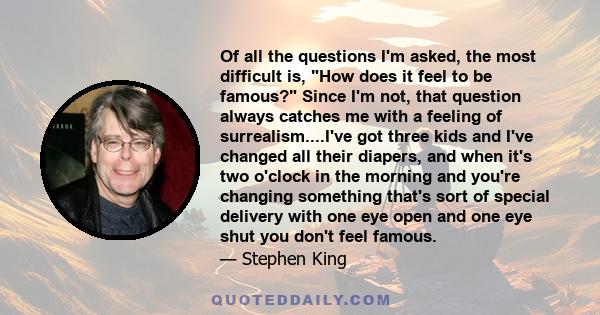 Of all the questions I'm asked, the most difficult is, "How does it feel to be famous?" Since I'm not, that question always catches me with a feeling of surrealism....I've got three kids and I've changed all their diapers, and when it's two o'clock in the morning and you're changing something that's sort of special delivery with one eye open and one eye shut you don't feel famous.

— Stephen King

QUOTEDDAILY.COM